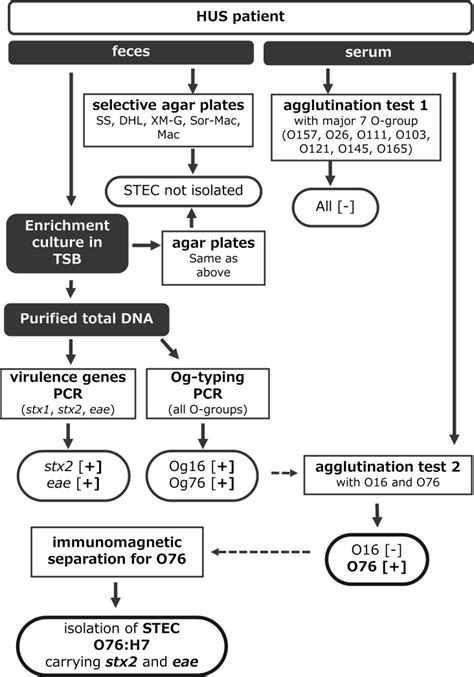 HUS patient

feces

serum

selective agar plates
SS, DHL, XM-G, Sor-Mac, Mac

agglutination test 1
with major 7 O-group (O157, O26, O111, O103, O121, O145, O165)

STEC not isolated

All [-]

Enrichment culture in TSB

agar plates
Same as above

Purified total DNA

virulence genes PCR
(stx1, stx2, eae)

Og-typing PCR
(all O-groups)

stx2 [+]
eae [+]

Og16 [+]
Og76 [+]

agglutination test 2
with O16 and O76

immunomagnetic separation for O76

O16 [-]
O76 [+]

isolation of STEC O76:H7
carrying stx2 and eae